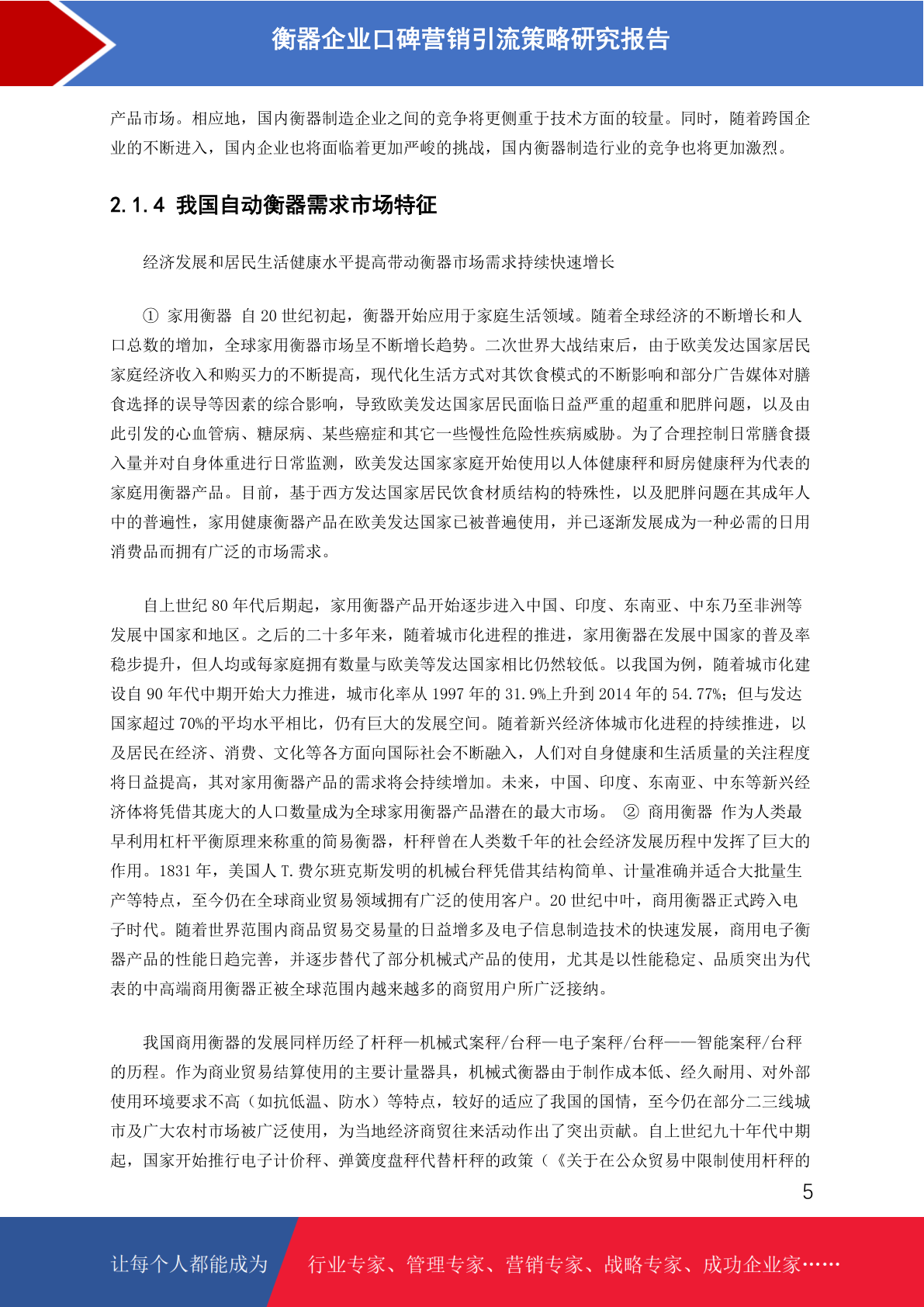 衡器企业口碑营销引流策略研究报告

产品市场。相应地，国内衡器制造企业之间的竞争将更侧重于技术方面的较量。同时，随着跨国企业的不断进入，国内企业也将面临着更加严峻的挑战，国内衡器制造行业的竞争也将更加激烈。

2.1.4 我国自动衡器需求市场特征

经济发展和居民生活健康水平提高带动衡器市场需求持续快速增长

① 家用衡器 自 20 世纪初起，衡器开始应用于家庭生活领域。随着全球经济的不断增长和人口总数的增加，全球家用衡器市场呈不断增长趋势。二次世界大战结束后，由于欧美发达国家居民家庭经济收入和购买力的不断提高，现代化生活方式对其饮食模式的不断影响和部分广告媒体对膳食选择的误导等因素的综合影响，导致欧美发达国家居民面临日益严重的超重和肥胖问题，以及由此引发的心血管病、糖尿病、某些癌症和其它一些慢性危险性疾病威胁。为了合理控制日常膳食摄入量并对自身体重进行日常监测，欧美发达国家家庭开始使用以人体健康秤和厨房健康秤为代表的家庭用衡器产品。目前，基于西方发达国家居民饮食材质结构的特殊性，以及肥胖问题在其成年人中的普遍性，家用健康衡器产品在欧美发达国家已被普遍使用，并已逐渐发展成为一种必需的日用消费品而拥有广泛的市场需求。

自上世纪 80 年代后期起，家用衡器产品开始逐步进入中国、印度、东南亚、中东乃至非洲等发展中国家和地区。之后的二十多年来，随着城市化进程的推进，家用衡器在发展中国家的普及率稳步提升，但人均或每家庭拥有数量与欧美等发达国家相比仍然较低。以我国为例，随着城市化建设自 90 年代中期开始大力推进，城市化率从 1997 年的 31.9%上升到 2014 年的 54.77%；但与发达国家超过 70%的平均水平相比，仍有巨大的发展空间。随着新兴经济体城市化进程的持续推进，以及居民在经济、消费、文化等各方面向国际社会不断融入，人们对自身健康和生活质量的关注程度将日益提高，其对家用衡器产品的需求将会持续增加。未来，中国、印度、东南亚、中东等新兴经济体将凭借其庞大的人口数量成为全球家用衡器产品潜在的最大市场。 ② 商用衡器 作为人类最早利用杠杆平衡原理来称重的简易衡器，杆秤曾在人类数千年的社会经济发展历程中发挥了巨大的作用。1831 年，美国人 T.费尔班克斯发明的机械台秤凭借其结构简单、计量准确并适合大批量生产等特点，至今仍在全球商业贸易领域拥有广泛的使用客户。20 世纪中叶，商用衡器正式跨入电子时代。随着世界范围内商品贸易交易量的日益增多及电子信息制造技术的快速发展，商用电子衡器产品的性能日趋完善，并逐步替代了部分机械式产品的使用，尤其是以性能稳定、品质突出为代表的中高端商用衡器正被全球范围内越来越多的商贸用户所广泛接纳。

我国商用衡器的发展同样历经了杆秤—机械式案秤/台秤—电子案秤/台秤——智能案秤/台秤的历程。作为商业贸易结算使用的主要计量器具，机械式衡器由于制作成本低、经久耐用、对外部使用环境要求不高（如抗低温、防水）等特点，较好的适应了我国的国情，至今仍在部分二三线城市及广大农村市场被广泛使用，为当地经济商贸往来活动作出了突出贡献。自上世纪九十年代中期起，国家开始推行电子计价秤、弹簧度盘秤代替杆秤的政策（《关于在公众贸易中限制使用杆秤的

5

让每个人都能成为 行业专家、管理专家、营销专家、战略专家、成功企业家……